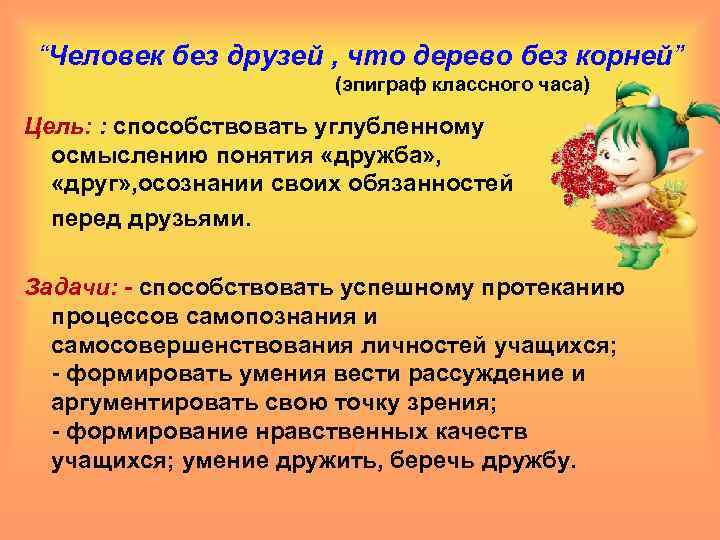 “Человек без друзей , что дерево без корней”
(эпиграф классного часа)

Цель: : способствовать углубленному осмыслению понятия «дружба», «друг»,осознании своих обязанностей перед друзьями.

Задачи: - способствовать успешному протеканию процессов самопознания и самосовершенствования личностей учащихся;
- формировать умения вести рассуждение и аргументировать свою точку зрения;
- формирование нравственных качеств учащихся; умение дружить, беречь дружбу.